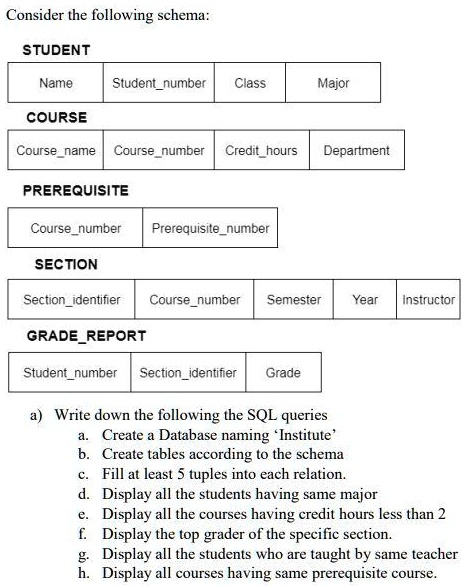 Consider the following schema:

STUDENT

| Name | Student_number | Class | Major |
|---|---|---|---|

COURSE

| Course_name | Course_number | Credit_hours | Department |
|---|---|---|---|

PREREQUISITE

| Course_number | Prerequisite_number |
|---|---|

SECTION

| Section_identifier | Course_number | Semester | Year | Instructor |
|---|---|---|---|---|

GRADE_REPORT

| Student_number | Section_identifier | Grade |
|---|---|---|

a) Write down the following the SQL queries
a. Create a Database naming 'Institute'
b. Create tables according to the schema
c. Fill at least 5 tuples into each relation.
d. Display all the students having same major
e. Display all the courses having credit hours less than 2
f. Display the top grader of the specific section.
g. Display all the students who are taught by same teacher
h. Display all courses having same prerequisite course.